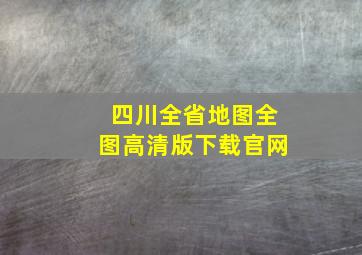 四川全省地图全图高清版下载官网